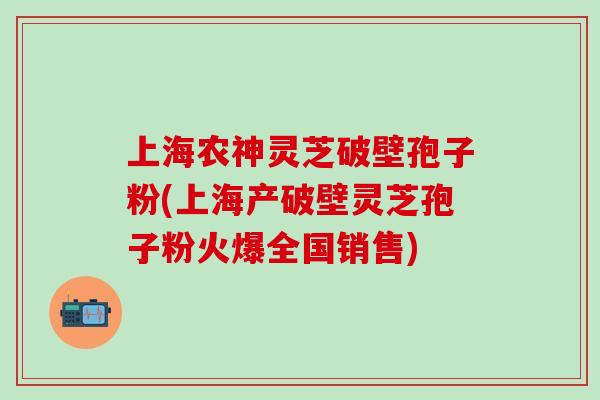 上海农神灵芝破壁孢子粉(上海产破壁灵芝孢子粉火爆全国销售)